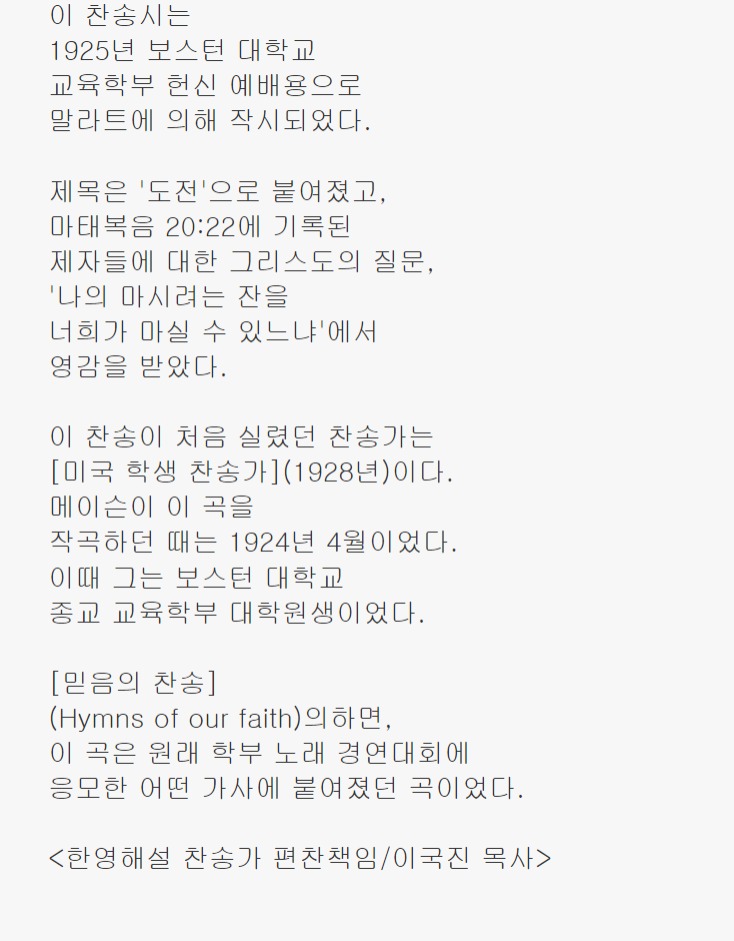 이 찬송시는
1925년 보스턴 대학교
교육학부 헌신 예배용으로
말라트에 의해 작시되었다.

제목은 '도전'으로 붙여졌고,
마태복음 20:22에 기록된
제자들에 대한 그리스도의 질문,
'나의 마시려는 잔을
너희가 마실 수 있느냐'에서
영감을 받았다.

이 찬송이 처음 실렸던 찬송가는
[미국 학생 찬송가](1928년)이다.
메이슨이 이 곡을
작곡하던 때는 1924년 4월이었다.
이때 그는 보스턴 대학교
종교 교육학부 대학원생이었다.

[믿음의 찬송]
(Hymns of our faith)의하면,
이 곡은 원래 학부 노래 경연대회에
응모한 어떤 가사에 붙여졌던 곡이었다.

<한영해설 찬송가 편찬책임/이국진 목사>